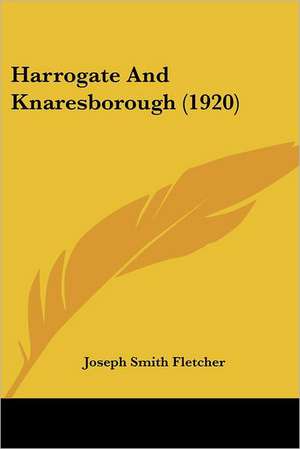 Harrogate And Knaresborough (1920)

Joseph Smith Fletcher